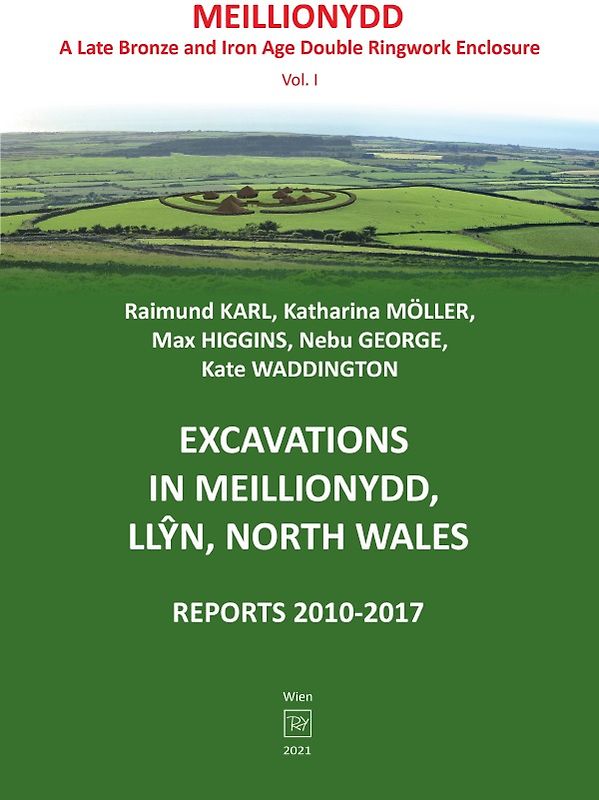 MEILLIONYDD
A Late Bronze and Iron Age Double Ringwork Enclosure
Vol. I

Raimund KARL, Katharina MÖLLER, Max HIGGINS, Nebu GEORGE, Kate WADDINGTON

EXCAVATIONS IN MEILLIONYDD, LLŶN, NORTH WALES

REPORTS 2010-2017

Wien
RK
2021